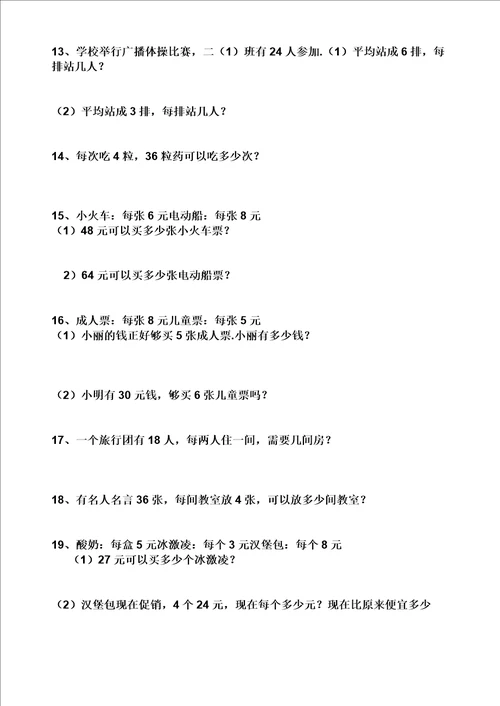 13、学校举行广播体操比赛，二（1）班有 24 人参加.（1）平均站成 6 排，每排站几人？

（2）平均站成 3 排，每排站几人？

14、每次吃 4 粒，36 粒药可以吃多少次？

15、小火车：每张 6 元电动船：每张 8 元
（1）48 元可以买多少张小火车票？

2）64 元可以买多少张电动船票？

16、成人票：每张 8 元儿童票：每张 5 元
（1）小丽的钱正好够买 5 张成人票.小丽有多少钱？

（2）小明有 30 元钱，够买 6 张儿童票吗？

17、一个旅行团有 18 人，每两人住一间，需要几间房？

18、有名人名言 36 张，每间教室放 4 张，可以放多少间教室？

19、酸奶：每盒 5 元冰激凌：每个 3 元汉堡包：每个 8 元
（1）27 元可以买多少个冰激凌？

（2）汉堡包现在促销，4 个 24 元，现在每个多少元？现在比原来便宜多少